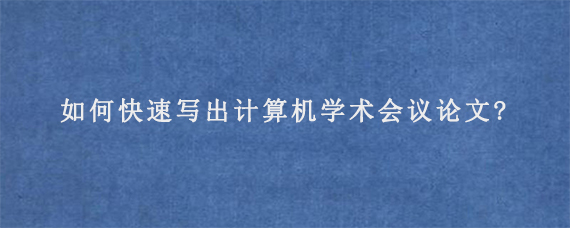 如何快速写出计算机学术会议论文?